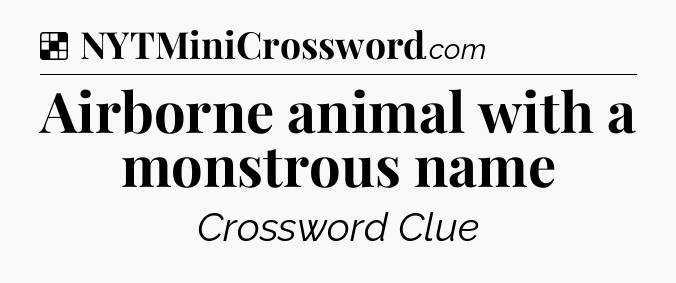 NYTMiniCrossword.com

Airborne animal with a monstrous name

Crossword Clue